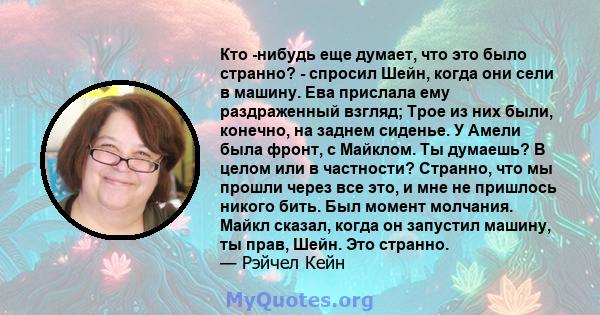 Кто -нибудь еще думает, что это было странно? - спросил Шейн, когда они сели в машину. Ева прислала ему раздраженный взгляд; Трое из них были, конечно, на заднем сиденье. У Амели была фронт, с Майклом. Ты думаешь? В целом или в частности? Странно, что мы прошли через все это, и мне не пришлось никого бить. Был момент молчания. Майкл сказал, когда он запустил машину, ты прав, Шейн. Это странно.
— Рэйчел Кейн

MyQuotes.org